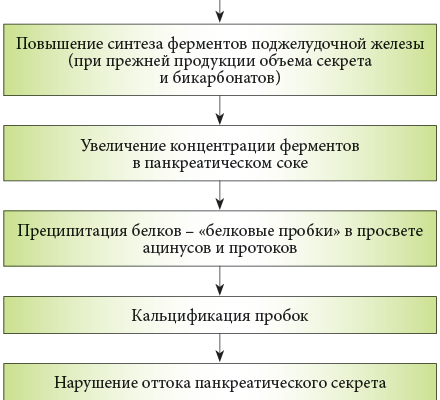 Повышение синтеза ферментов поджелудочной железы (при прежней продукции объема секрета и бикарбонатов)

Увеличение концентрации ферментов в панкреатическом соке

Преципитация белков – «белковые пробки» в просвете ацинусов и протоков

Кальцификация пробок

Нарушение оттока панкреатического секрета